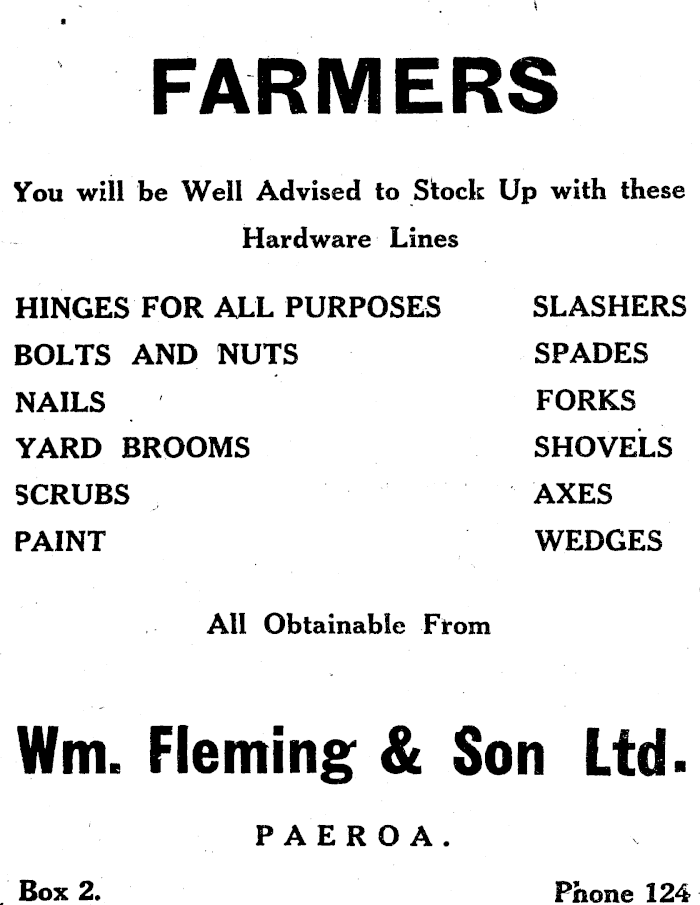 FARMERS

You will be Well Advised to Stock Up with these Hardware Lines

HINGES FOR ALL PURPOSES
BOLTS AND NUTS
NAILS
YARD BROOMS
SCRUBS
PAINT

SLASHERS
SPADES
FORKS
SHOVELS
AXES
WEDGES

All Obtainable From

Wm. Fleming & Son Ltd.

PAEROA.

Box 2.

Phone 124